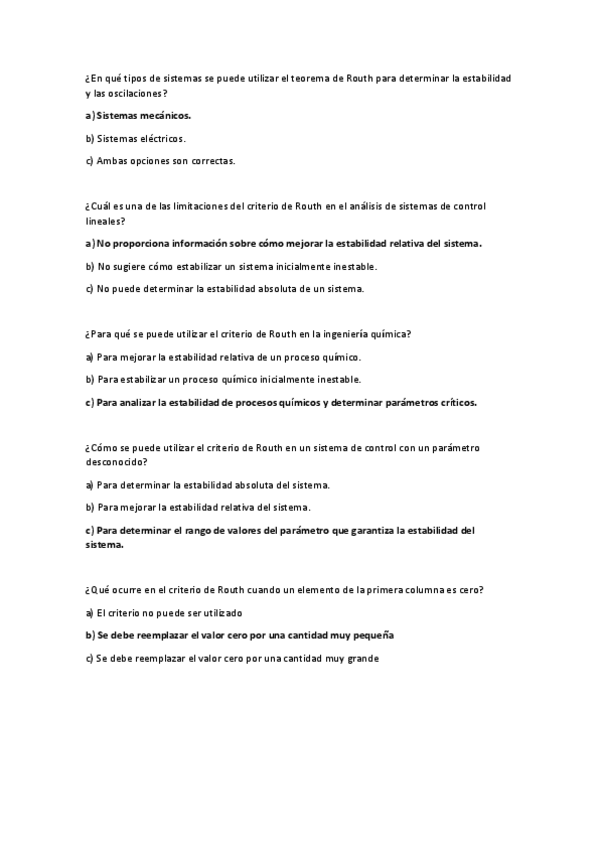 ¿En qué tipos de sistemas se puede utilizar el teorema de Routh para determinar la estabilidad y las oscilaciones?

a) Sistemas mecánicos.

b) Sistemas eléctricos.

c) Ambas opciones son correctas.

¿Cuál es una de las limitaciones del criterio de Routh en el análisis de sistemas de control lineales?

a) No proporciona información sobre cómo mejorar la estabilidad relativa del sistema.

b) No sugiere cómo estabilizar un sistema inicialmente inestable.

c) No puede determinar la estabilidad absoluta de un sistema.

¿Para qué se puede utilizar el criterio de Routh en la ingeniería química?

a) Para mejorar la estabilidad relativa de un proceso químico.

b) Para estabilizar un proceso químico inicialmente inestable.

c) Para analizar la estabilidad de procesos químicos y determinar parámetros críticos.

¿Cómo se puede utilizar el criterio de Routh en un sistema de control con un parámetro desconocido?

a) Para determinar la estabilidad absoluta del sistema.

b) Para mejorar la estabilidad relativa del sistema.

c) Para determinar el rango de valores del parámetro que garantiza la estabilidad del sistema.

¿Qué ocurre en el criterio de Routh cuando un elemento de la primera columna es cero?

a) El criterio no puede ser utilizado

b) Se debe reemplazar el valor cero por una cantidad muy pequeña

c) Se debe reemplazar el valor cero por una cantidad muy grande